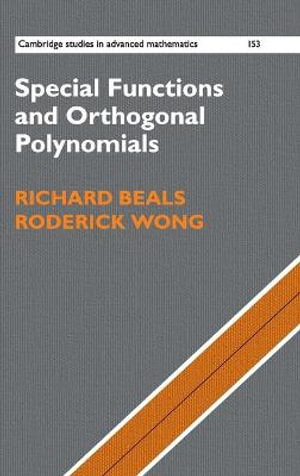 Cambridge studies in advanced mathematics 153

Special Functions and Orthogonal Polynomials

RICHARD BEALS
RODERICK WONG